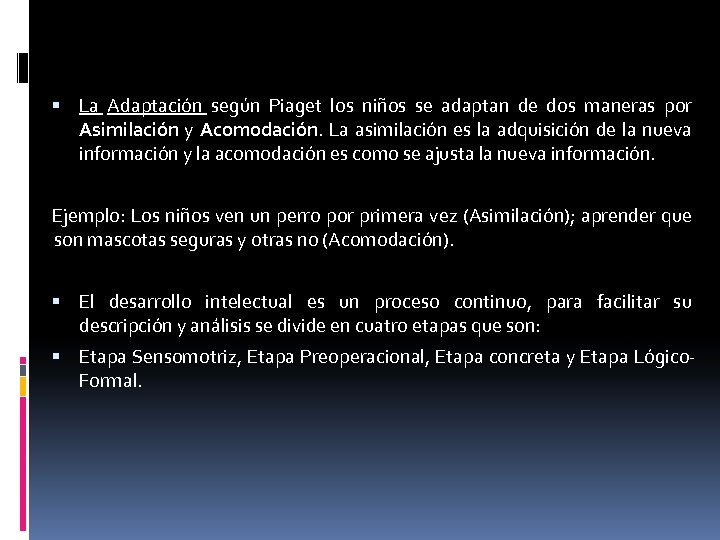 ▪ La Adaptación según Piaget los niños se adaptan de dos maneras por Asimilación y Acomodación. La asimilación es la adquisición de la nueva información y la acomodación es como se ajusta la nueva información.

Ejemplo: Los niños ven un perro por primera vez (Asimilación); aprender que son mascotas seguras y otras no (Acomodación).

▪ El desarrollo intelectual es un proceso continuo, para facilitar su descripción y análisis se divide en cuatro etapas que son:

▪ Etapa Sensomotriz, Etapa Preoperacional, Etapa concreta y Etapa Lógico-Formal.